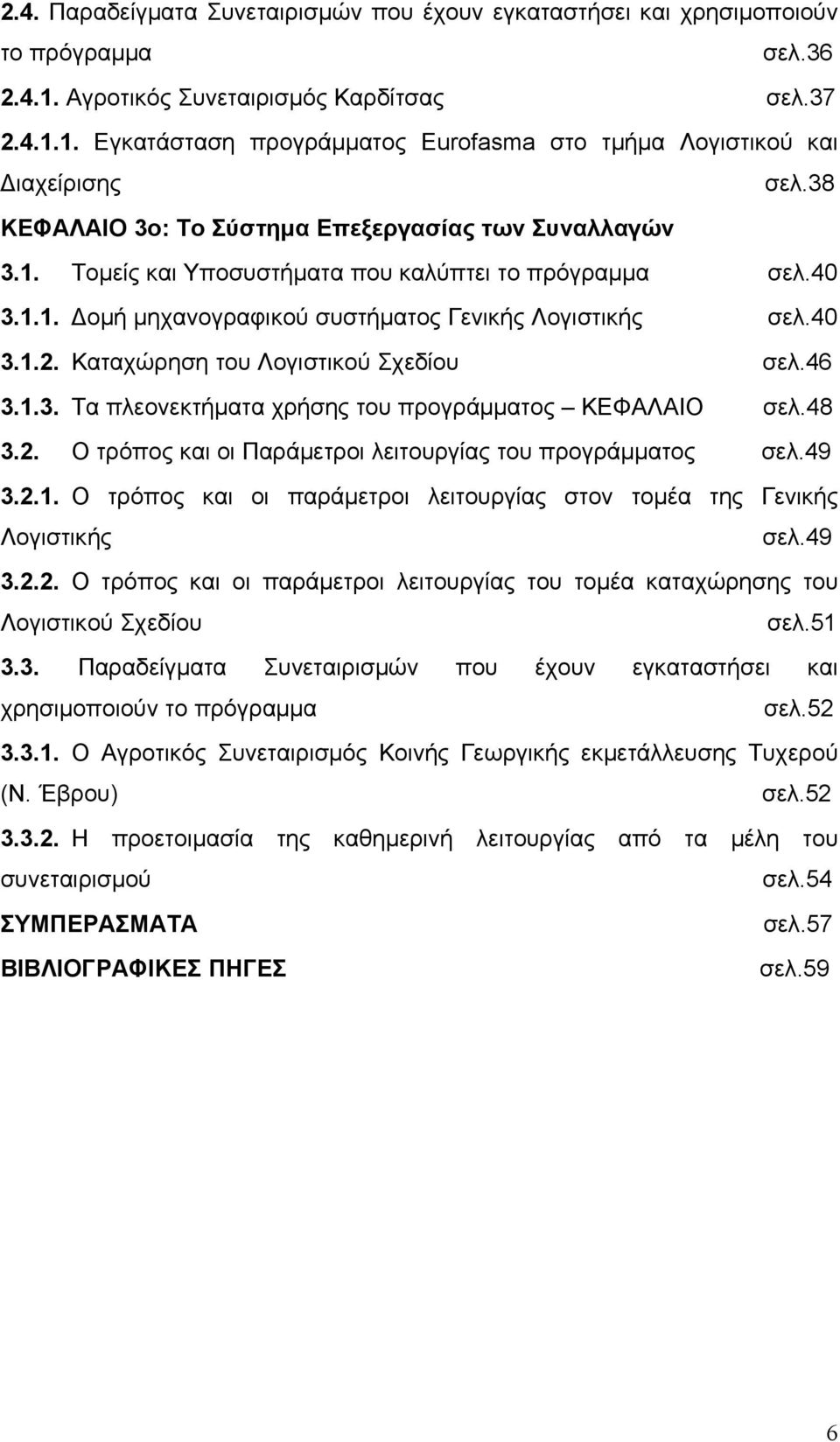 2.4. Παραδείγματα Συνεταιρισμών που έχουν εγκαταστήσει και χρησιμοποιούν το πρόγραμμα σελ.36

2.4.1. Αγροτικός Συνεταιρισμός Καρδίτσας σελ.37

2.4.1.1. Εγκατάσταση προγράμματος Eurofasma στο τμήμα Λογιστικού και Διαχείρισης σελ.38

ΚΕΦΑΛΑΙΟ 3ο: Το Σύστημα Επεξεργασίας των Συναλλαγών

3.1. Τομείς και Υποσυστήματα που καλύπτει το πρόγραμμα σελ.40

3.1.1. Δομή μηχανογραφικού συστήματος Γενικής Λογιστικής σελ.40

3.1.2. Καταχώρηση του Λογιστικού Σχεδίου σελ.46

3.1.3. Τα πλεονεκτήματα χρήσης του προγράμματος – ΚΕΦΑΛΑΙΟ σελ.48

3.2. Ο τρόπος και οι Παράμετροι λειτουργίας του προγράμματος σελ.49

3.2.1. Ο τρόπος και οι παράμετροι λειτουργίας στον τομέα της Γενικής Λογιστικής σελ.49

3.2.2. Ο τρόπος και οι παράμετροι λειτουργίας του τομέα καταχώρησης του Λογιστικού Σχεδίου σελ.51

3.3. Παραδείγματα Συνεταιρισμών που έχουν εγκαταστήσει και χρησιμοποιούν το πρόγραμμα σελ.52

3.3.1. Ο Αγροτικός Συνεταιρισμός Κοινής Γεωργικής εκμετάλλευσης Τυχερού (Ν. Έβρου) σελ.52

3.3.2. Η προετοιμασία της καθημερινή λειτουργίας από τα μέλη του συνεταιρισμού σελ.54

ΣΥΜΠΕΡΑΣΜΑΤΑ σελ.57

ΒΙΒΛΙΟΓΡΑΦΙΚΕΣ ΠΗΓΕΣ σελ.59

6